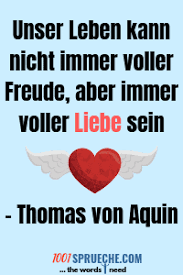 Unser Leben kann nicht immer voller Freude, aber immer voller Liebe sein

- Thomas von Aquin

1001SPRUECHE.COM
... the words I need